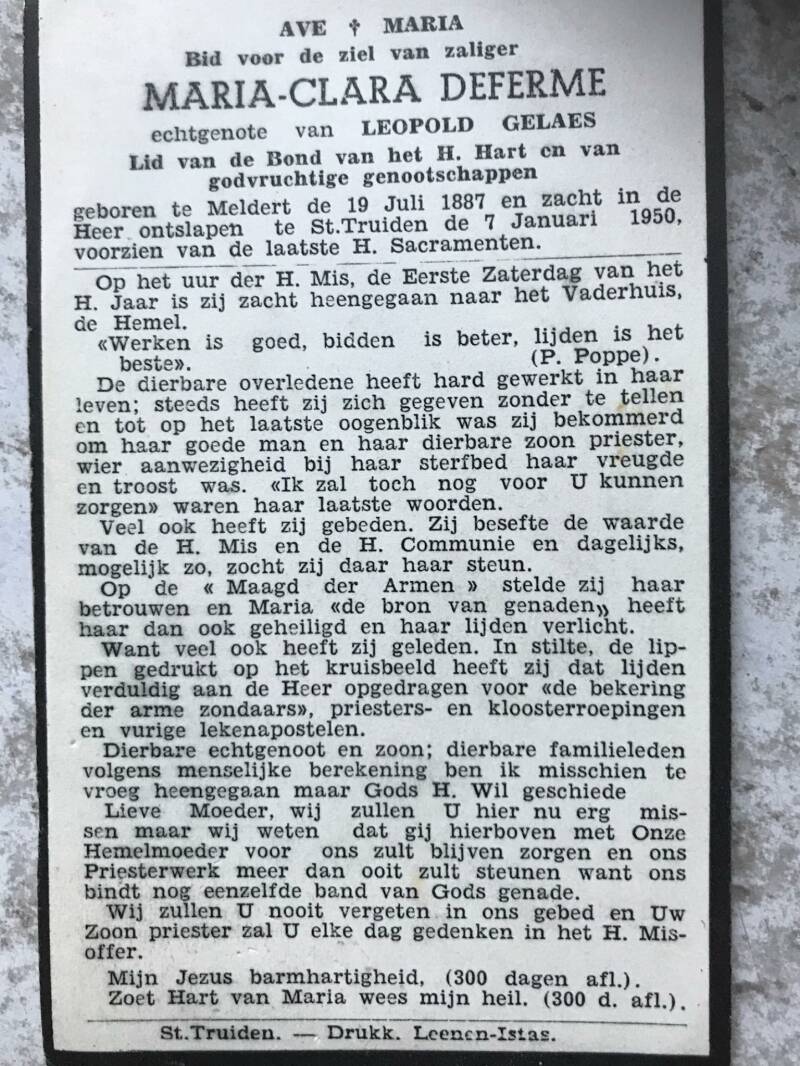 AVE † MARIA
Bid voor de ziel van zaliger
MARIA-CLARA DEFERME
echtgenote van LEOPOLD GELAES
Lid van de Bond van het H. Hart en van godvruchtige genootschappen
geboren te Meldert de 19 Juli 1887 en zacht in de Heer ontslapen te St.Truiden de 7 Januari 1950, voorzien van de laatste H. Sacramenten.

Op het uur der H. Mis, de Eerste Zaterdag van het H. Jaar is zij zacht heengegaan naar het Vaderhuis, de Hemel.

«Werken is goed, bidden is beter, lijden is het beste». (P. Poppe).

De dierbare overledene heeft hard gewerkt in haar leven; steeds heeft zij zich gegeven zonder te tellen en tot op het laatste oogenblik was zij bekommerd om haar goede man en haar dierbare zoon priester, wier aanwezigheid bij haar sterfbed haar vreugde en troost was. «Ik zal toch nog voor U kunnen zorgen» waren haar laatste woorden.

Veel ook heeft zij gebeden. Zij besefte de waarde van de H. Mis en de H. Communie en dagelijks, mogelijk zo, zocht zij daar haar steun.

Op de « Maagd der Armen » stelde zij haar betrouwen en Maria «de bron van genaden» heeft haar dan ook geheiligd en haar lijden verlicht.

Want veel ook heeft zij geleden. In stilte, de lippen gedrukt op het kruisbeeld heeft zij dat lijden verduldig aan de Heer opgedragen voor «de bekering der arme zondaars», priesters- en kloosterroepingen en vurige lekenapostelen.

Dierbare echtgenoot en zoon; dierbare familieleden volgens menselijke berekening ben ik misschien te vroeg heengegaan maar Gods H. Wil geschiede

Lieve Moeder, wij zullen U hier nu erg missen maar wij weten dat gij hierboven met Onze Hemelmoeder voor ons zult blijven zorgen en ons Priesterwerk meer dan ooit zult steunen want ons bindt nog eenzelfde band van Gods genade.

Wij zullen U nooit vergeten in ons gebed en Uw Zoon priester zal U elke dag gedenken in het H. Misoffer.

Mijn Jezus barmhartigheid, (300 dagen afl.).
Zoet Hart van Maria wees mijn heil. (300 d. afl.).

St.Truiden. — Drukk. Leenen-Istas.